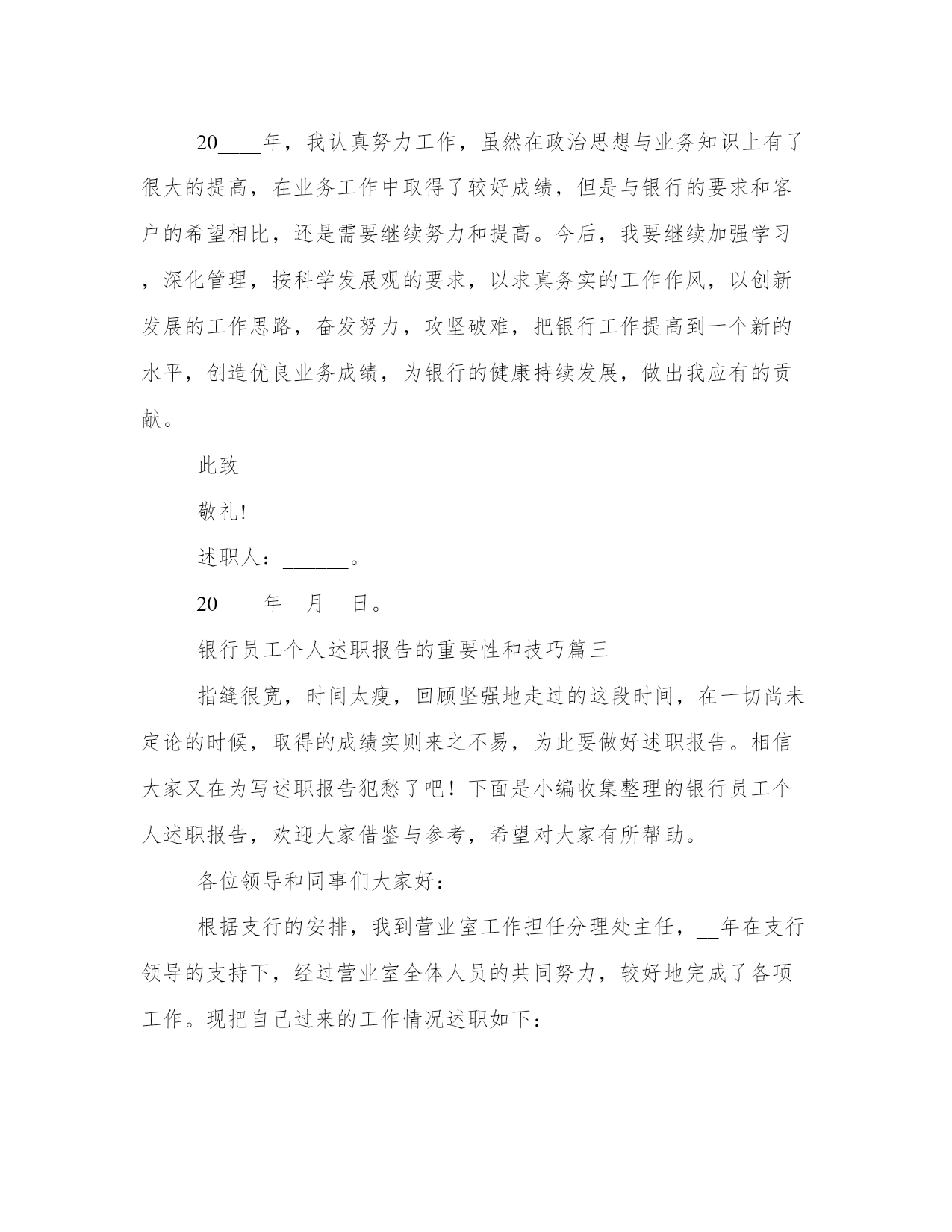 20____年，我认真努力工作，虽然在政治思想与业务知识上有了很大的提高，在业务工作中取得了较好成绩，但是与银行的要求和客户的希望相比，还是需要继续努力和提高。今后，我要继续加强学习，深化管理，按科学发展观的要求，以求真务实的工作作风，以创新发展的工作思路，奋发努力，攻坚破难，把银行工作提高到一个新的水平，创造优良业务成绩，为银行的健康持续发展，做出我应有的贡献。

此致

敬礼!

述职人：______。

20____年__月__日。

银行员工个人述职报告的重要性和技巧篇三

指缝很宽，时间太瘦，回顾坚强地走过的这段时间，在一切尚未定论的时候，取得的成绩实则来之不易，为此要做好述职报告。相信大家又在为写述职报告犯愁了吧！下面是小编收集整理的银行员工个人述职报告，欢迎大家借鉴与参考，希望对大家有所帮助。

各位领导和同事们大家好：

根据支行的安排，我到营业室工作担任分理处主任，__年在支行领导的支持下，经过营业室全体人员的共同努力，较好地完成了各项工作。现把自己过来的工作情况述职如下：